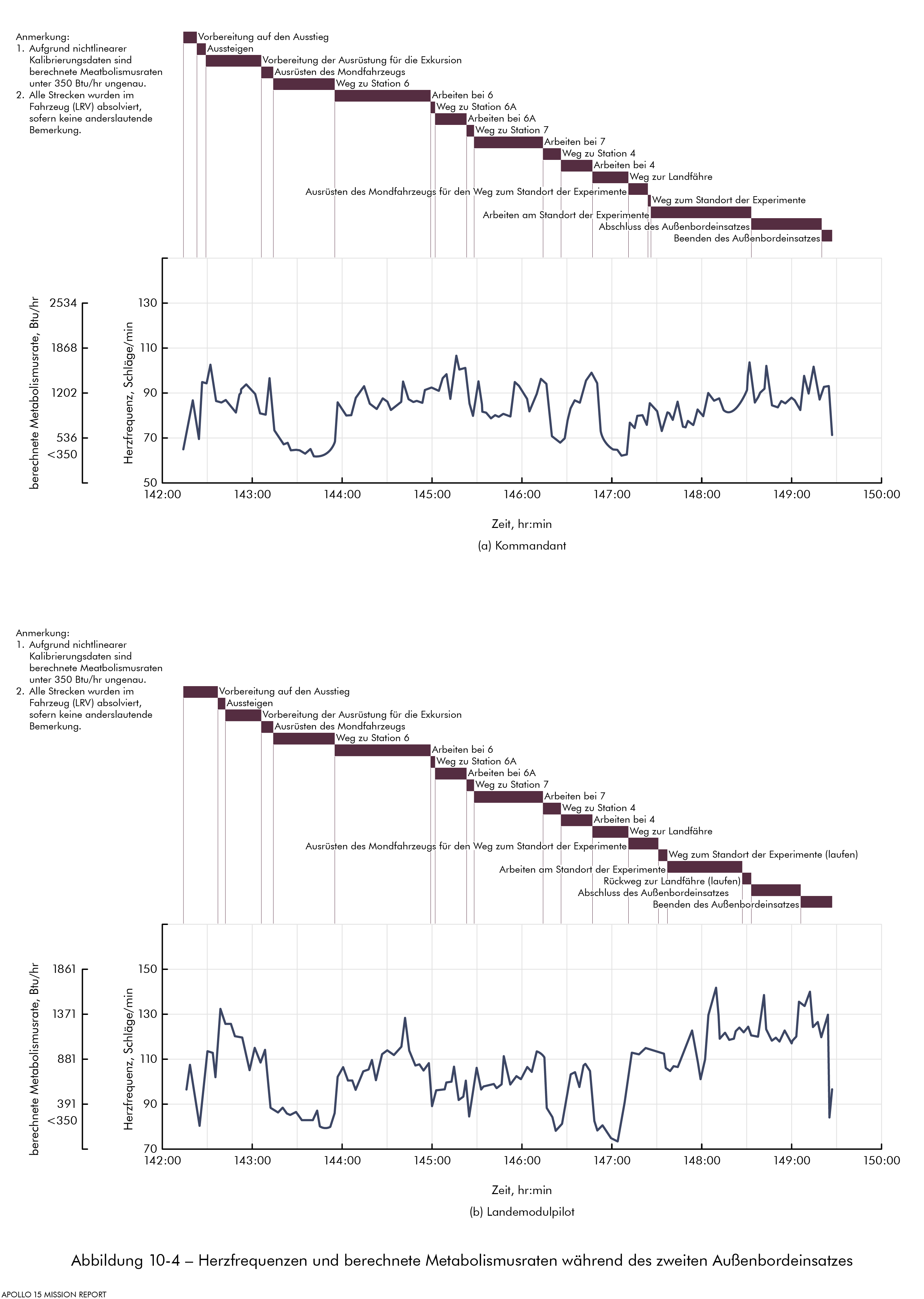 Anmerkung:
1. Aufgrund nichtlinearer Kalibrierungsdaten sind berechnete Meatbolismusraten unter 350 Btu/hr ungenau.
2. Alle Strecken wurden im Fahrzeug (LRV) absolviert, sofern keine anderslautende Bemerkung.

Vorbereitung auf den Ausstieg
Aussteigen
Vorbereitung der Ausrüstung für die Exkursion
Ausrüsten des Mondfahrzeugs
Weg zu Station 6
Arbeiten bei 6
Weg zu Station 6A
Arbeiten bei 6A
Weg zu Station 7
Arbeiten bei 7
Weg zu Station 4
Arbeiten bei 4
Weg zur Landfähre
Ausrüsten des Mondfahrzeugs für den Weg zum Standort der Experimente
Weg zum Standort der Experimente
Arbeiten am Standort der Experimente
Abschluss des Außenbordeinsatzes
Beenden des Außenbordeinsatzes

berechnete Metabolismusrate, Btu/hr
2534
1868
1202
536
<350

Herzfrequenz, Schläge/min
130
110
90
70
50

142:00 143:00 144:00 145:00 146:00 147:00 148:00 149:00 150:00

Zeit, hr:min

(a) Kommandant

Anmerkung:
1. Aufgrund nichtlinearer Kalibrierungsdaten sind berechnete Meatbolismusraten unter 350 Btu/hr ungenau.
2. Alle Strecken wurden im Fahrzeug (LRV) absolviert, sofern keine anderslautende Bemerkung.

Vorbereitung auf den Ausstieg
Aussteigen
Vorbereitung der Ausrüstung für die Exkursion
Ausrüsten des Mondfahrzeugs
Weg zu Station 6
Arbeiten bei 6
Weg zu Station 6A
Arbeiten bei 6A
Weg zu Station 7
Arbeiten bei 7
Weg zu Station 4
Arbeiten bei 4
Weg zur Landfähre
Ausrüsten des Mondfahrzeugs für den Weg zum Standort der Experimente
Weg zum Standort der Experimente (laufen)
Arbeiten am Standort der Experimente
Rückweg zur Landfähre (laufen)
Abschluss des Außenbordeinsatzes
Beenden des Außenbordeinsatzes

berechnete Metabolismusrate, Btu/hr
1861
1371
881
391
<350

Herzfrequenz, Schläge/min
150
130
110
90
70

142:00 143:00 144:00 145:00 146:00 147:00 148:00 149:00 150:00

Zeit, hr:min

(b) Landemodulpilot

Abbildung 10-4 – Herzfrequenzen und berechnete Metabolismusraten während des zweiten Außenbordeinsatzes

APOLLO 15 MISSION REPORT